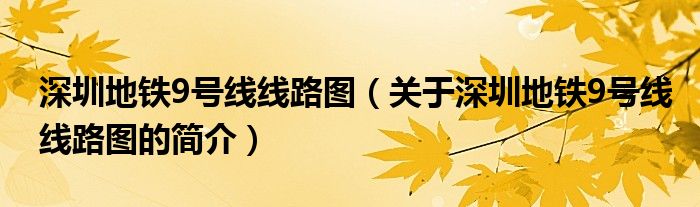 深圳地铁9号线线路图（关于深圳地铁9号线线路图的简介）